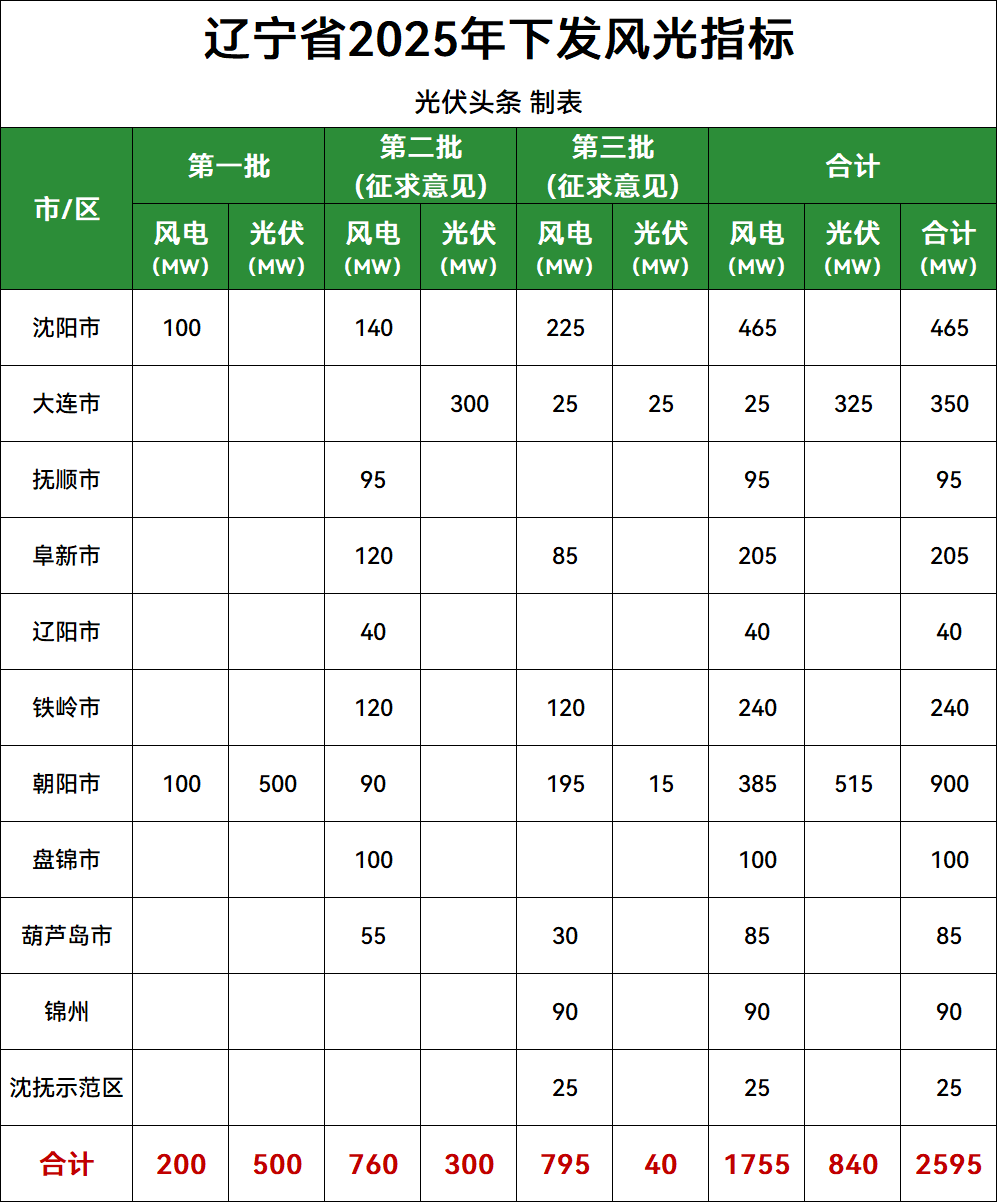 辽宁省2025年下发风光指标

光伏头条 制表

| 市/区 | 第一批 | | 第二批（征求意见） | | 第三批（征求意见） | | 合计 | | |
|---|---|---|---|---|---|---|---|---|---|
| | 风电（MW） | 光伏（MW） | 风电（MW） | 光伏（MW） | 风电（MW） | 光伏（MW） | 风电（MW） | 光伏（MW） | 合计（MW） |
| 沈阳市 | 100 | | 140 | | 225 | | 465 | | 465 |
| 大连市 | | | | 300 | 25 | 25 | 25 | 325 | 350 |
| 抚顺市 | | | 95 | | | | 95 | | 95 |
| 阜新市 | | | 120 | | 85 | | 205 | | 205 |
| 辽阳市 | | | 40 | | | | 40 | | 40 |
| 铁岭市 | | | 120 | | 120 | | 240 | | 240 |
| 朝阳市 | 100 | 500 | 90 | | 195 | 15 | 385 | 515 | 900 |
| 盘锦市 | | | 100 | | | | 100 | | 100 |
| 葫芦岛市 | | | 55 | | 30 | | 85 | | 85 |
| 锦州 | | | | | 90 | | 90 | | 90 |
| 沈抚示范区 | | | | | 25 | | 25 | | 25 |
| 合计 | 200 | 500 | 760 | 300 | 795 | 40 | 1755 | 840 | 2595 |